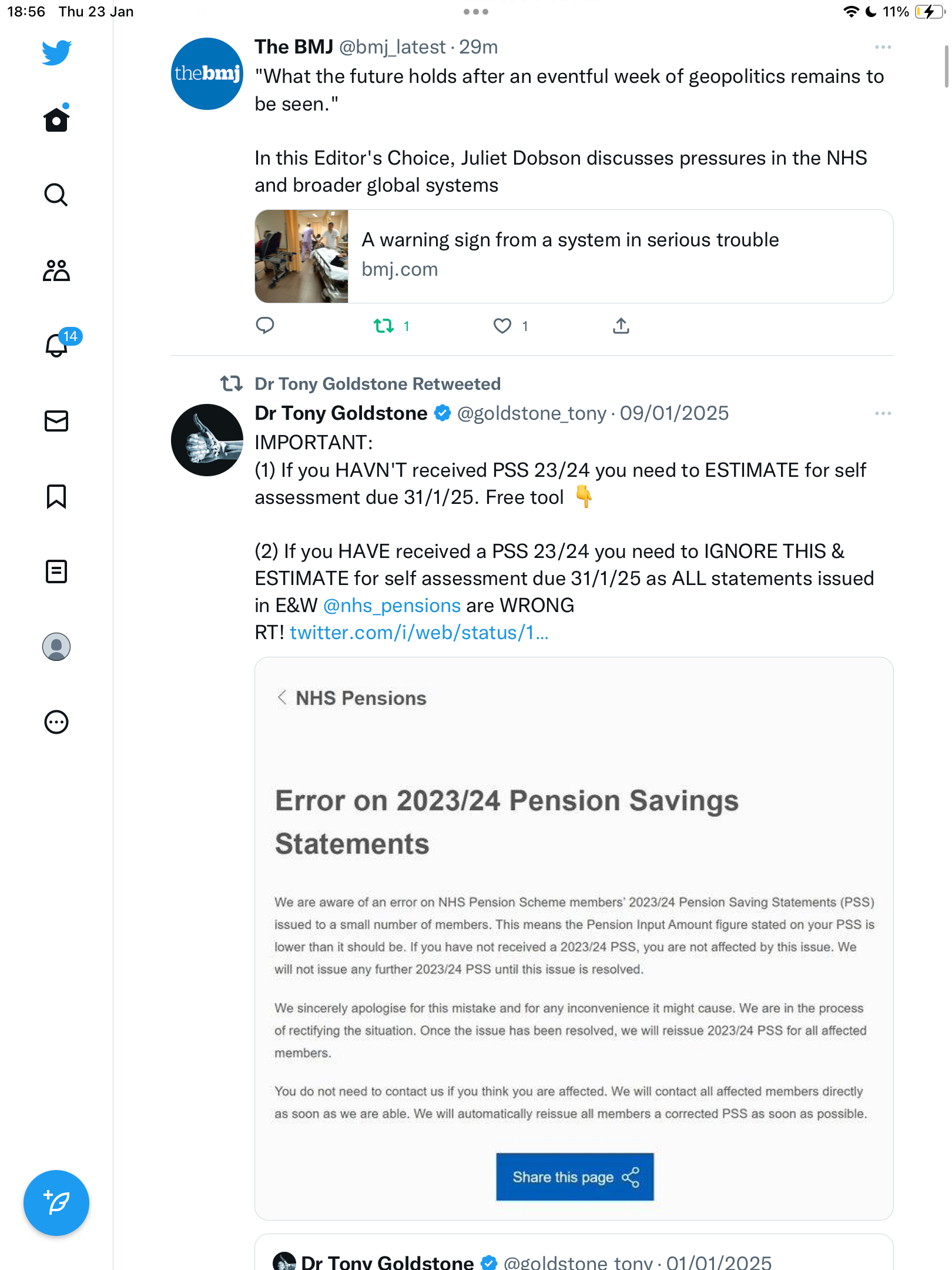 18:56 Thu 23 Jan

11%

14

thebmj

The BMJ @bmj_latest · 29m

"What the future holds after an eventful week of geopolitics remains to be seen."

In this Editor's Choice, Juliet Dobson discusses pressures in the NHS and broader global systems

A warning sign from a system in serious trouble
bmj.com

1 1

Dr Tony Goldstone Retweeted

Dr Tony Goldstone @goldstone_tony · 09/01/2025

IMPORTANT:
(1) If you HAVN'T received PSS 23/24 you need to ESTIMATE for self assessment due 31/1/25. Free tool 👇

(2) If you HAVE received a PSS 23/24 you need to IGNORE THIS & ESTIMATE for self assessment due 31/1/25 as ALL statements issued in E&W @nhs_pensions are WRONG
RT! twitter.com/i/web/status/1...

NHS Pensions

Error on 2023/24 Pension Savings Statements

We are aware of an error on NHS Pension Scheme members' 2023/24 Pension Saving Statements (PSS) issued to a small number of members. This means the Pension Input Amount figure stated on your PSS is lower than it should be. If you have not received a 2023/24 PSS, you are not affected by this issue. We will not issue any further 2023/24 PSS until this issue is resolved.

We sincerely apologise for this mistake and for any inconvenience it might cause. We are in the process of rectifying the situation. Once the issue has been resolved, we will reissue 2023/24 PSS for all affected members.

You do not need to contact us if you think you are affected. We will contact all affected members directly as soon as we are able. We will automatically reissue all members a corrected PSS as soon as possible.

Share this page

Dr Tony Goldstone @goldstone_tony · 01/01/2025